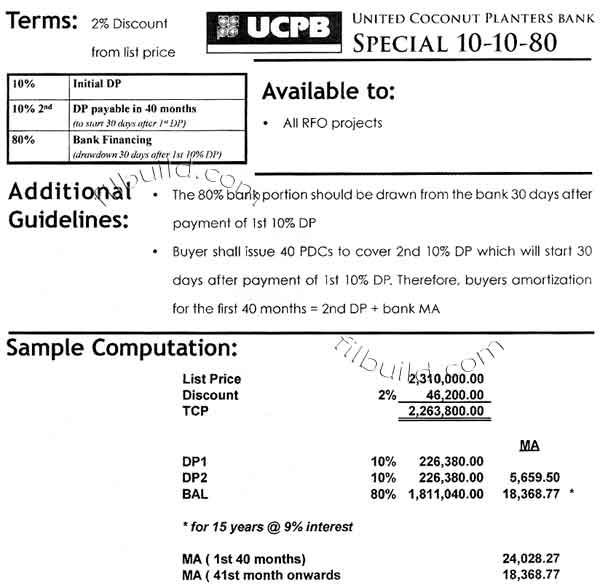 Terms: 2% Discount from list price

UCPB UNITED COCONUT PLANTERS BANK
SPECIAL 10-10-80

| 10% | Initial DP |
|---|---|
| 10% 2nd | DP payable in 40 months (to start 30 days after 1st DP) |
| 80% | Bank Financing (drawdown 30 days after 1st 10% DP) |

Available to:
• All RFO projects

filbuild.com

Additional Guidelines:
• The 80% bank portion should be drawn from the bank 30 days after payment of 1st 10% DP
• Buyer shall issue 40 PDCs to cover 2nd 10% DP which will start 30 days after payment of 1st 10% DP. Therefore, buyers amortization for the first 40 months = 2nd DP + bank MA

Sample Computation:

filbuild.com

| | | | |
|---|---|---|---|
| List Price | | 2,310,000.00 | |
| Discount | 2% | 46,200.00 | |
| TCP | | 2,263,800.00 | |
| | | | MA |
| DP1 | 10% | 226,380.00 | |
| DP2 | 10% | 226,380.00 | 5,659.50 |
| BAL | 80% | 1,811,040.00 | 18,368.77 * |

* for 15 years @ 9% interest

| | |
|---|---|
| MA ( 1st 40 months) | 24,028.27 |
| MA ( 41st month onwards | 18,368.77 |